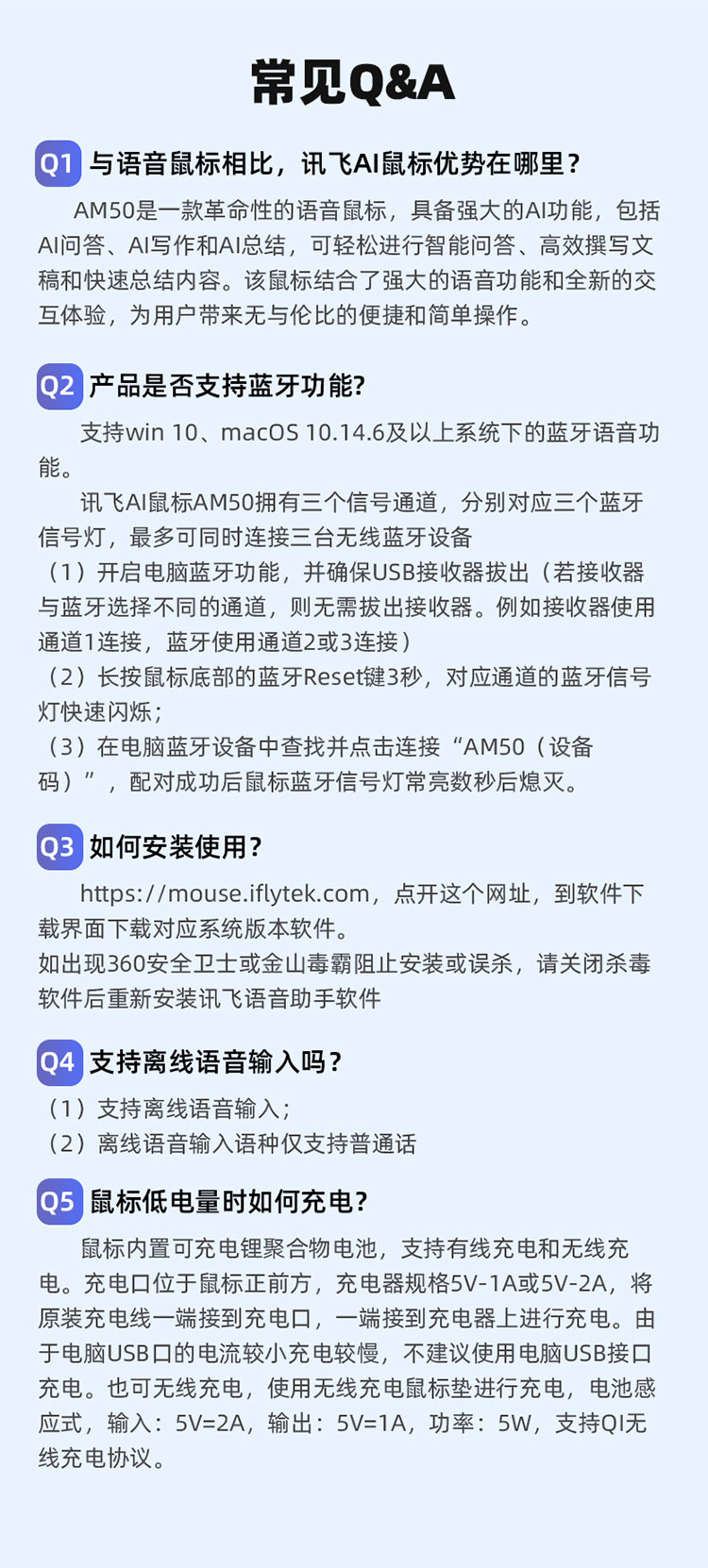 常见Q&A

Q1 与语音鼠标相比，讯飞AI鼠标优势在哪里？

AM50是一款革命性的语音鼠标，具备强大的AI功能，包括AI问答、AI写作和AI总结，可轻松进行智能问答、高效撰写文稿和快速总结内容。该鼠标结合了强大的语音功能和全新的交互体验，为用户带来无与伦比的便捷和简单操作。

Q2 产品是否支持蓝牙功能?

支持win 10、macOS 10.14.6及以上系统下的蓝牙语音功能。

讯飞AI鼠标AM50拥有三个信号通道，分别对应三个蓝牙信号灯，最多可同时连接三台无线蓝牙设备

（1）开启电脑蓝牙功能，并确保USB接收器拔出（若接收器与蓝牙选择不同的通道，则无需拔出接收器。例如接收器使用通道1连接，蓝牙使用通道2或3连接）

（2）长按鼠标底部的蓝牙Reset键3秒，对应通道的蓝牙信号灯快速闪烁；

（3）在电脑蓝牙设备中查找并点击连接“AM50（设备码）”，配对成功后鼠标蓝牙信号灯常亮数秒后熄灭。

Q3 如何安装使用？

https://mouse.iflytek.com，点开这个网址，到软件下载界面下载对应系统版本软件。
如出现360安全卫士或金山毒霸阻止安装或误杀，请关闭杀毒软件后重新安装讯飞语音助手软件

Q4 支持离线语音输入吗？

（1）支持离线语音输入；
（2）离线语音输入语种仅支持普通话

Q5 鼠标低电量时如何充电?

鼠标内置可充电锂聚合物电池，支持有线充电和无线充电。充电口位于鼠标正前方，充电器规格5V-1A或5V-2A，将原装充电线一端接到充电口，一端接到充电器上进行充电。由于电脑USB口的电流较小充电较慢，不建议使用电脑USB接口充电。也可无线充电，使用无线充电鼠标垫进行充电，电池感应式，输入：5V=2A，输出：5V=1A，功率：5W，支持QI无线充电协议。